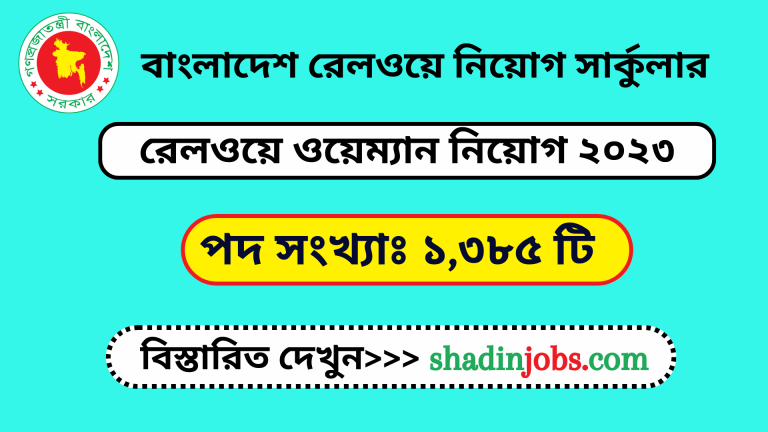 গণপ্রজাতন্ত্রী বাংলাদেশ সরকার

বাংলাদেশ রেলওয়ে নিয়োগ সার্কুলার

রেলওয়ে ওয়েম্যান নিয়োগ ২০২৩

পদ সংখ্যাঃ ১,৩৮৫ টি

বিস্তারিত দেখুন>>> shadinjobs.com